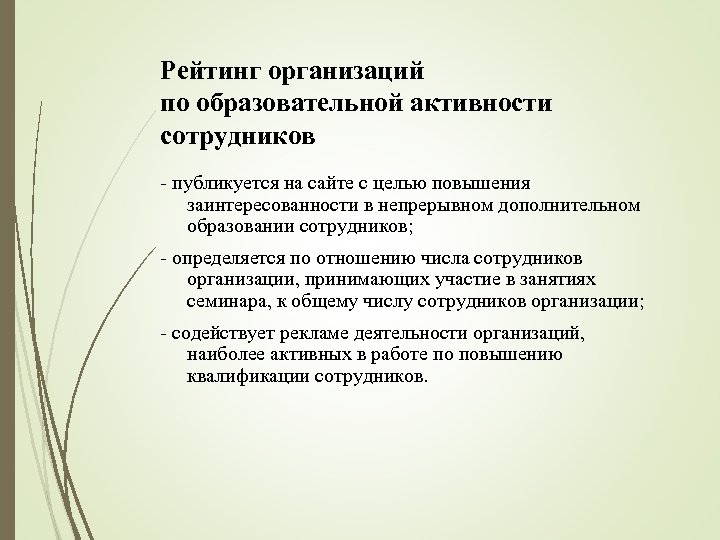 Рейтинг организаций
по образовательной активности сотрудников

- публикуется на сайте с целью повышения заинтересованности в непрерывном дополнительном образовании сотрудников;

- определяется по отношению числа сотрудников организации, принимающих участие в занятиях семинара, к общему числу сотрудников организации;

- содействует рекламе деятельности организаций, наиболее активных в работе по повышению квалификации сотрудников.